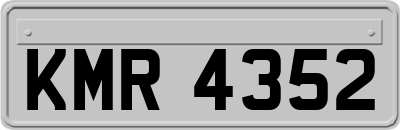 KMR 4352